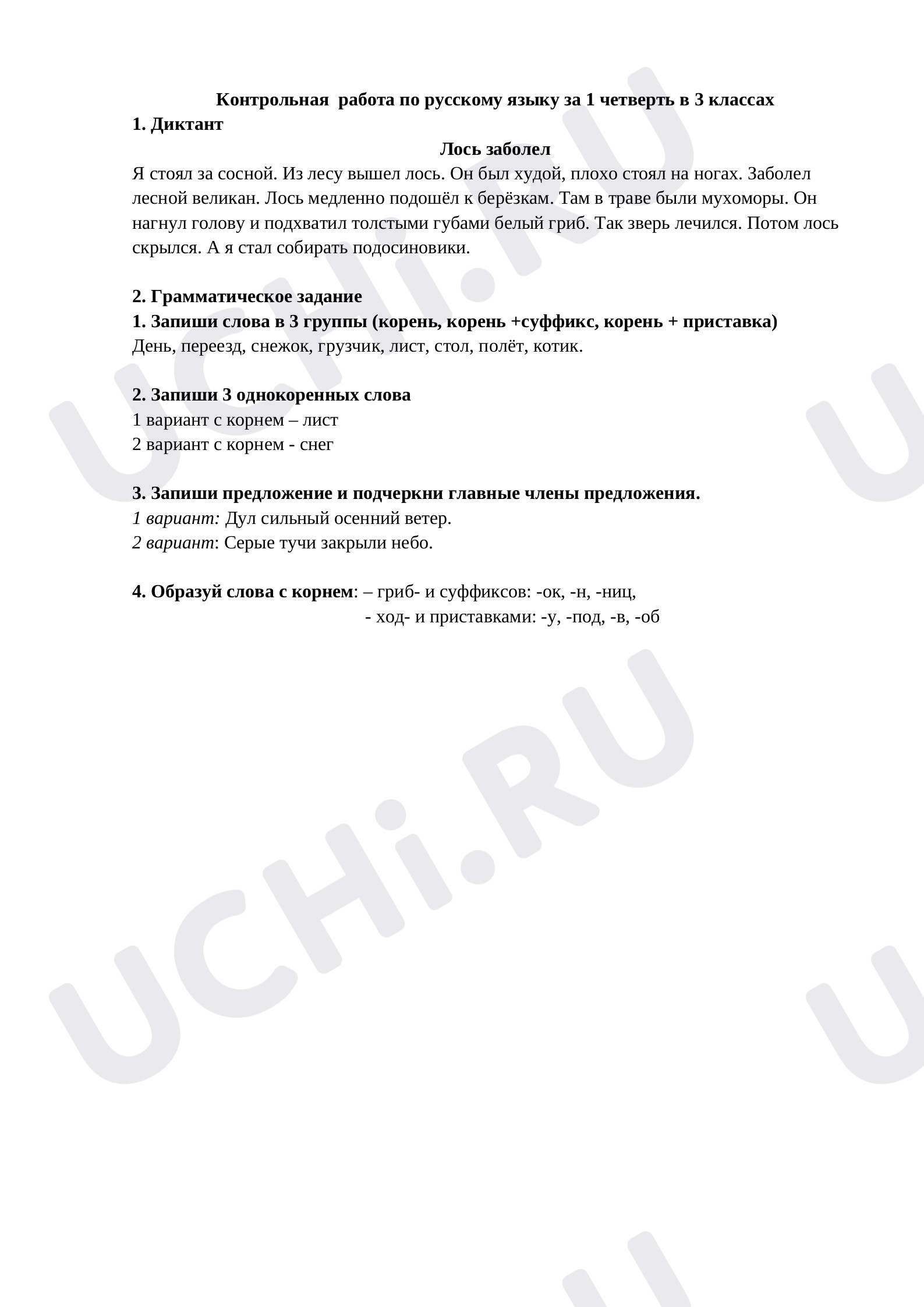 Контрольная  работа по русскому языку за 1 четверть в 3 классах

1. Диктант

Лось заболел

Я стоял за сосной. Из лесу вышел лось. Он был худой, плохо стоял на ногах. Заболел лесной великан. Лось медленно подошёл к берёзкам. Там в траве были мухоморы. Он нагнул голову и подхватил толстыми губами белый гриб. Так зверь лечился. Потом лось скрылся. А я стал собирать подосиновики.

2. Грамматическое задание

1. Запиши слова в 3 группы (корень, корень +суффикс, корень + приставка)

День, переезд, снежок, грузчик, лист, стол, полёт, котик.

2. Запиши 3 однокоренных слова

1 вариант с корнем – лист

2 вариант с корнем - снег

3. Запиши предложение и подчеркни главные члены предложения.

1 вариант: Дул сильный осенний ветер.

2 вариант: Серые тучи закрыли небо.

4. Образуй слова с корнем: – гриб- и суффиксов: -ок, -н, -ниц,

- ход- и приставками: -у, -под, -в, -об

UCHi.RU